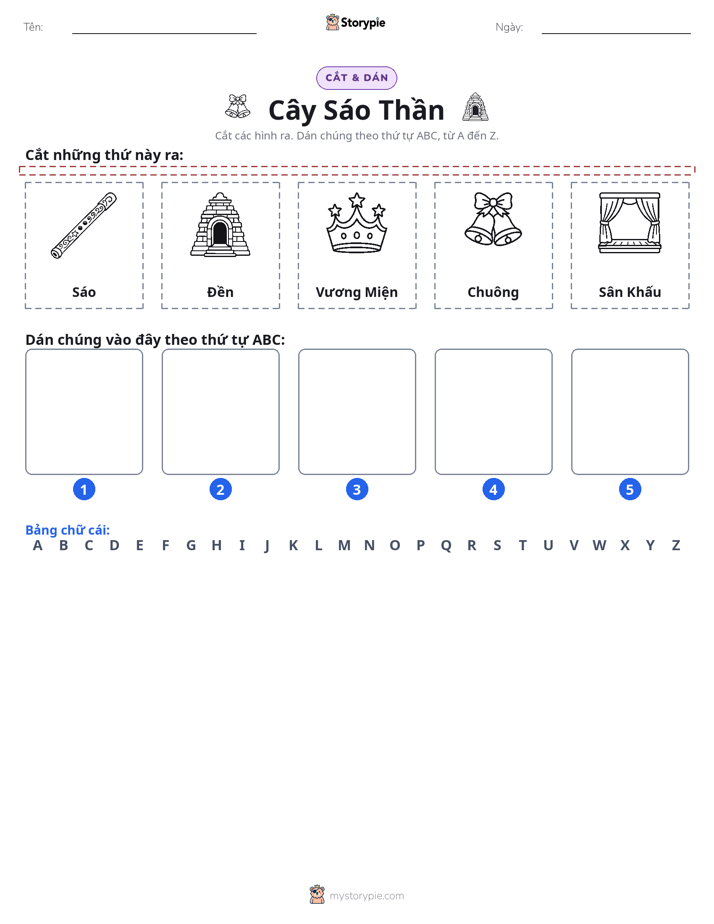 Tên: ____ Storypie Ngày: ____

CẮT & DÁN

Cây Sáo Thần

Cắt các hình ra. Dán chúng theo thứ tự ABC, từ A đến Z.

Cắt những thứ này ra:

Sáo

Đền

Vương Miện

Chuông

Sân Khấu

Dán chúng vào đây theo thứ tự ABC:

1

2

3

4

5

Bảng chữ cái:
A B C D E F G H I J K L M N O P Q R S T U V W X Y Z

mystorypie.com